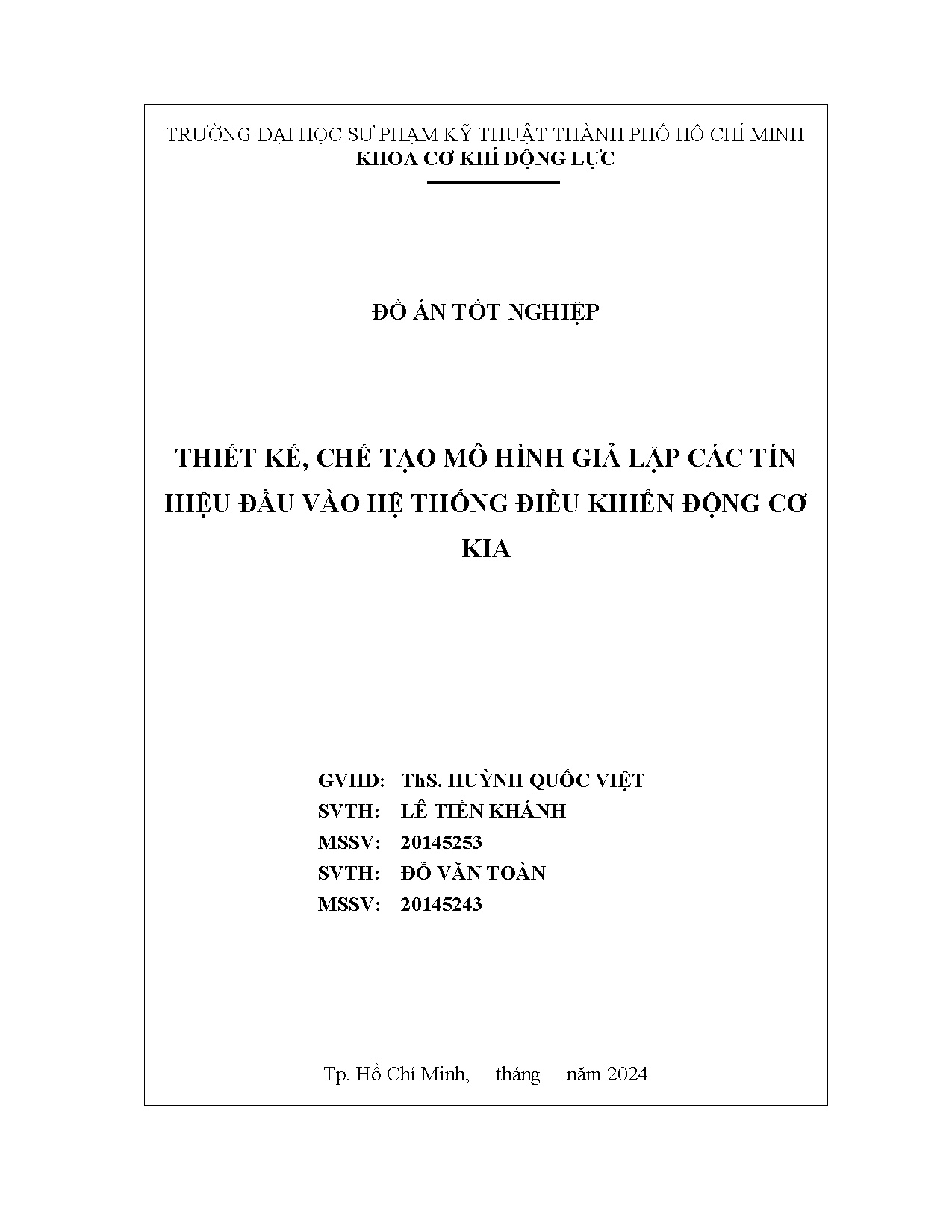 TRƯỜNG ĐẠI HỌC SƯ PHẠM KỸ THUẬT THÀNH PHỐ HỒ CHÍ MINH
KHOA CƠ KHÍ ĐỘNG LỰC

ĐỒ ÁN TỐT NGHIỆP

THIẾT KẾ, CHẾ TẠO MÔ HÌNH GIẢ LẬP CÁC TÍN HIỆU ĐẦU VÀO HỆ THỐNG ĐIỀU KHIỂN ĐỘNG CƠ KIA

GVHD: ThS. HUỲNH QUỐC VIỆT
SVTH: LÊ TIẾN KHÁNH
MSSV: 20145253
SVTH: ĐỖ VĂN TOÀN
MSSV: 20145243

Tp. Hồ Chí Minh, tháng năm 2024